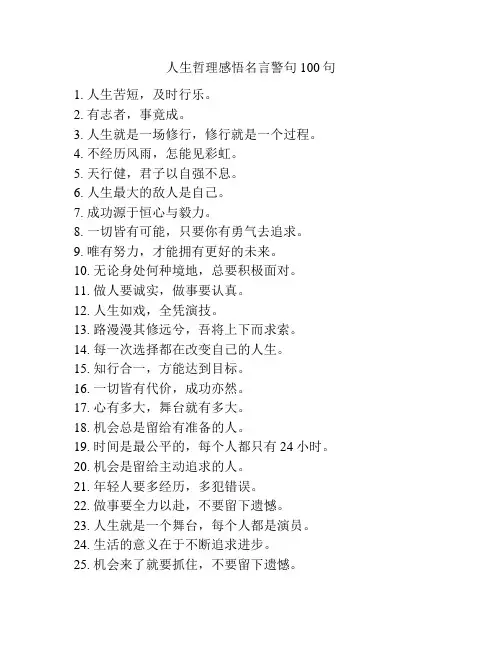 人生哲理感悟名言警句 100 句

1. 人生苦短，及时行乐。
2. 有志者，事竟成。
3. 人生就是一场修行，修行就是一个过程。
4. 不经历风雨，怎能见彩虹。
5. 天行健，君子以自强不息。
6. 人生最大的敌人是自己。
7. 成功源于恒心与毅力。
8. 一切皆有可能，只要你有勇气去追求。
9. 唯有努力，才能拥有更好的未来。
10. 无论身处何种境地，总要积极面对。
11. 做人要诚实，做事要认真。
12. 人生如戏，全凭演技。
13. 路漫漫其修远兮，吾将上下而求索。
14. 每一次选择都在改变自己的人生。
15. 知行合一，方能达到目标。
16. 一切皆有代价，成功亦然。
17. 心有多大，舞台就有多大。
18. 机会总是留给有准备的人。
19. 时间是最公平的，每个人都只有 24 小时。
20. 机会是留给主动追求的人。
21. 年轻人要多经历，多犯错误。
22. 做事要全力以赴，不要留下遗憾。
23. 人生就是一个舞台，每个人都是演员。
24. 生活的意义在于不断追求进步。
25. 机会来了就要抓住，不要留下遗憾。